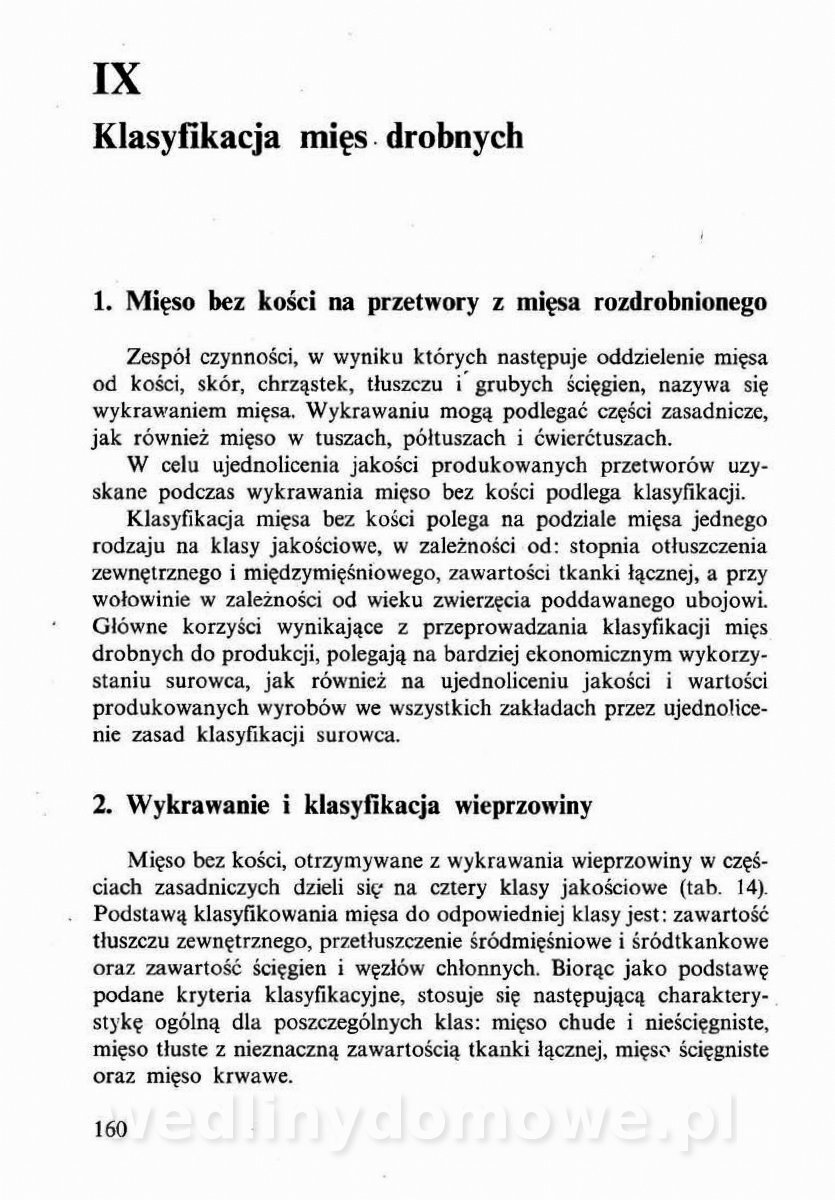 IX

Klasyfikacja mięs drobnych

1. Mięso bez kości na przetwory z mięsa rozdrobnionego

Zespół czynności, w wyniku których następuje oddzielenie mięsa od kości, skór, chrząstek, tłuszczu i grubych ścięgien, nazywa się wykrawaniem mięsa. Wykrawaniu mogą podlegać części zasadnicze, jak również mięso w tuszach, półtuszach i ćwierćtuszach.

W celu ujednolicenia jakości produkowanych przetworów uzyskane podczas wykrawania mięso bez kości podlega klasyfikacji.

Klasyfikacja mięsa bez kości polega na podziale mięsa jednego rodzaju na klasy jakościowe, w zależności od: stopnia otłuszczenia zewnętrznego i międzymięśniowego, zawartości tkanki łącznej, a przy wołowinie w zależności od wieku zwierzęcia poddawanego ubojowi. Główne korzyści wynikające z przeprowadzania klasyfikacji mięs drobnych do produkcji, polegają na bardziej ekonomicznym wykorzystaniu surowca, jak również na ujednoliceniu jakości i wartości produkowanych wyrobów we wszystkich zakładach przez ujednolicenie zasad klasyfikacji surowca.

2. Wykrawanie i klasyfikacja wieprzowiny

Mięso bez kości, otrzymywane z wykrawania wieprzowiny w częściach zasadniczych dzieli się na cztery klasy jakościowe (tab. 14). Podstawą klasyfikowania mięsa do odpowiedniej klasy jest: zawartość tłuszczu zewnętrznego, przetłuszczenie śródmięśniowe i śródtkankowe oraz zawartość ścięgien i węzłów chłonnych. Biorąc jako podstawę podane kryteria klasyfikacyjne, stosuje się następującą charakterystykę ogólną dla poszczególnych klas: mięso chude i nieścięgniste, mięso tłuste z nieznaczną zawartością tkanki łącznej, mięso ścięgniste oraz mięso krwawe.

160

wedlinydomowe.pl